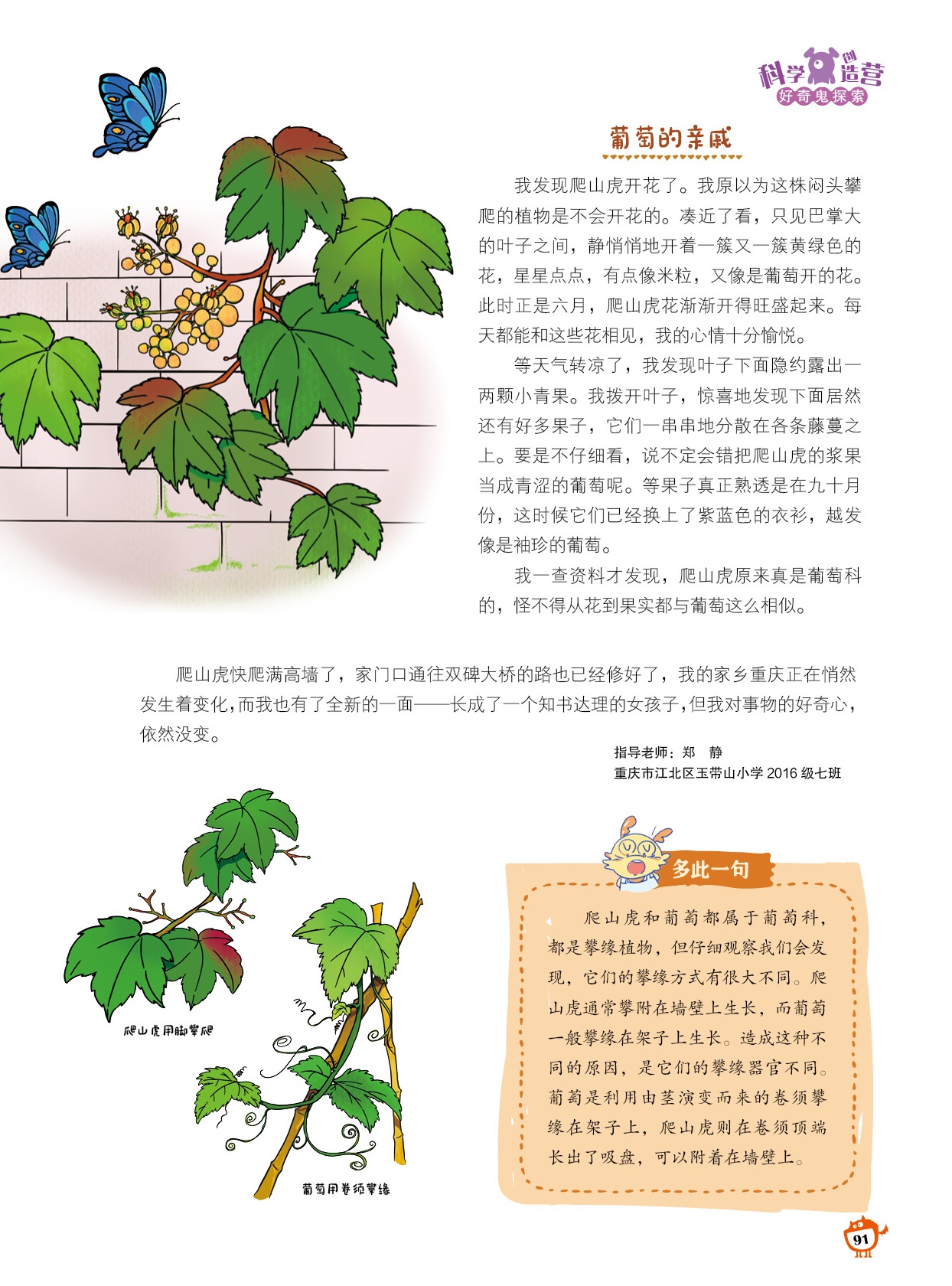 科学创造营
好奇鬼探索

葡萄的亲戚

我发现爬山虎开花了。我原以为这株闷头攀爬的植物是不会开花的。凑近了看，只见巴掌大的叶子之间，静悄悄地开着一簇又一簇黄绿色的花，星星点点，有点像米粒，又像是葡萄开的花。此时正是六月，爬山虎花渐渐开得旺盛起来。每天都能和这些花相见，我的心情十分愉悦。

等天气转凉了，我发现叶子下面隐约露出一两颗小青果。我拨开叶子，惊喜地发现下面居然还有好多果子，它们一串串地分散在各条藤蔓之上。要是不仔细看，说不定会错把爬山虎的浆果当成青涩的葡萄呢。等果子真正熟透是在九十月份，这时候它们已经换上了紫蓝色的衣衫，越发像是袖珍的葡萄。

我一查资料才发现，爬山虎原来真是葡萄科的，怪不得从花到果实都与葡萄这么相似。

爬山虎快爬满高墙了，家门口通往双碑大桥的路也已经修好了，我的家乡重庆正在悄然发生着变化，而我也有了全新的一面——长成了一个知书达理的女孩子，但我对事物的好奇心，依然没变。

指导老师：郑 静
重庆市江北区玉带山小学 2016 级七班

爬山虎用脚攀爬

葡萄用卷须攀缘

多此一句

爬山虎和葡萄都属于葡萄科，都是攀缘植物，但仔细观察我们会发现，它们的攀缘方式有很大不同。爬山虎通常攀附在墙壁上生长，而葡萄一般攀缘在架子上生长。造成这种不同的原因，是它们的攀缘器官不同。葡萄是利用由茎演变而来的卷须攀缘在架子上，爬山虎则在卷须顶端长出了吸盘，可以附着在墙壁上。

91